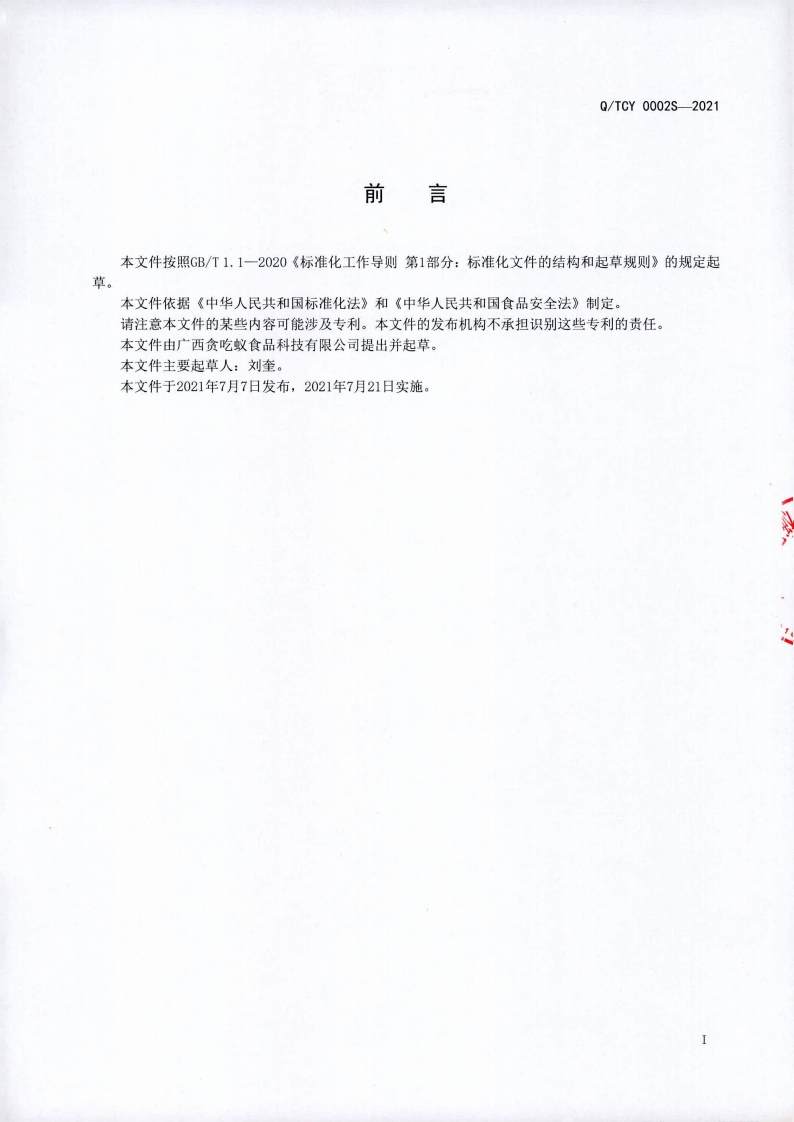 Q/TCY 0002S—2021

前 言

本文件按照GB/T 1.1—2020《标准化工作导则 第1部分：标准化文件的结构和起草规则》的规定起草。

本文件依据《中华人民共和国标准化法》和《中华人民共和国食品安全法》制定。

请注意本文件的某些内容可能涉及专利。本文件的发布机构不承担识别这些专利的责任。

本文件由广西贪吃蚁食品科技有限公司提出并起草。

本文件主要起草人：刘奎。

本文件于2021年7月7日发布，2021年7月21日实施。

I